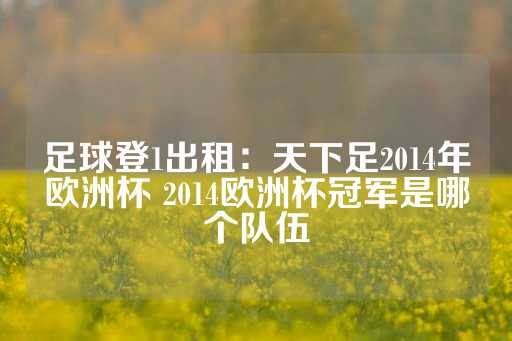 足球登1出租：天下足2014年欧洲杯 2014欧洲杯冠军是哪个队伍